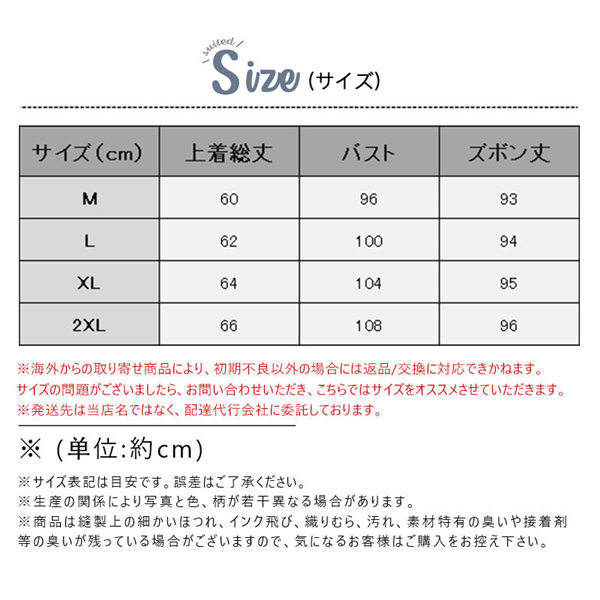 suited

Size (サイズ)

| サイズ（cm） | 上着総丈 | バスト | ズボン丈 |
|---|---|---|---|
| M | 60 | 96 | 93 |
| L | 62 | 100 | 94 |
| XL | 64 | 104 | 95 |
| 2XL | 66 | 108 | 96 |

※海外からの取り寄せ商品により、初期不良以外の場合には返品/交換に対応できかねます。
サイズの問題がございましたら、お問い合わせいただき、こちらではサイズをオススメさせていただきます。
※発送先は当店名ではなく、配達代行会社に委託しております。

※（単位:約cm）

※サイズ表記は目安です。誤差はご了承ください。
※生産の関係により写真と色、柄が若干異なる場合があります。
※商品は縫製上の細かいほつれ、インク飛び、織りむら、汚れ、素材特有の臭いや接着剤等の臭いが残っている場合がございますので、気になるお客様はご購入をお控え下さい。